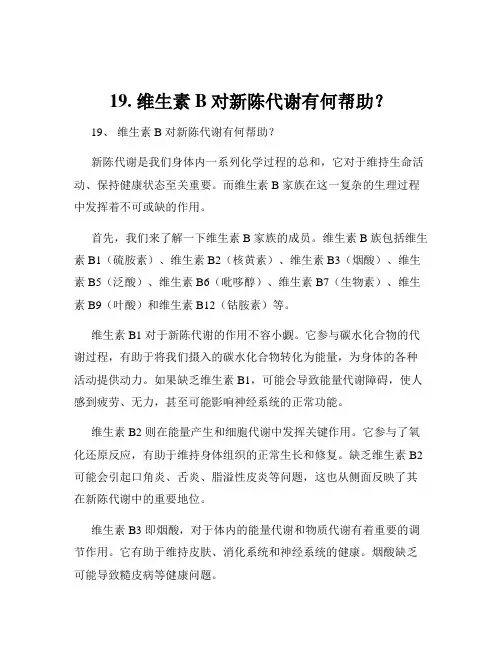 19. 维生素 B 对新陈代谢有何帮助？

19、 维生素 B 对新陈代谢有何帮助？

新陈代谢是我们身体内一系列化学过程的总和，它对于维持生命活动、保持健康状态至关重要。而维生素 B 家族在这一复杂的生理过程中发挥着不可或缺的作用。

首先，我们来了解一下维生素 B 家族的成员。维生素 B 族包括维生素 B1（硫胺素）、维生素 B2（核黄素）、维生素 B3（烟酸）、维生素 B5（泛酸）、维生素 B6（吡哆醇）、维生素 B7（生物素）、维生素 B9（叶酸）和维生素 B12（钴胺素）等。

维生素 B1 对于新陈代谢的作用不容小觑。它参与碳水化合物的代谢过程，有助于将我们摄入的碳水化合物转化为能量，为身体的各种活动提供动力。如果缺乏维生素 B1，可能会导致能量代谢障碍，使人感到疲劳、无力，甚至可能影响神经系统的正常功能。

维生素 B2 则在能量产生和细胞代谢中发挥关键作用。它参与了氧化还原反应，有助于维持身体组织的正常生长和修复。缺乏维生素 B2 可能会引起口角炎、舌炎、脂溢性皮炎等问题，这也从侧面反映了其在新陈代谢中的重要地位。

维生素 B3 即烟酸，对于体内的能量代谢和物质代谢有着重要的调节作用。它有助于维持皮肤、消化系统和神经系统的健康。烟酸缺乏可能导致糙皮病等健康问题。